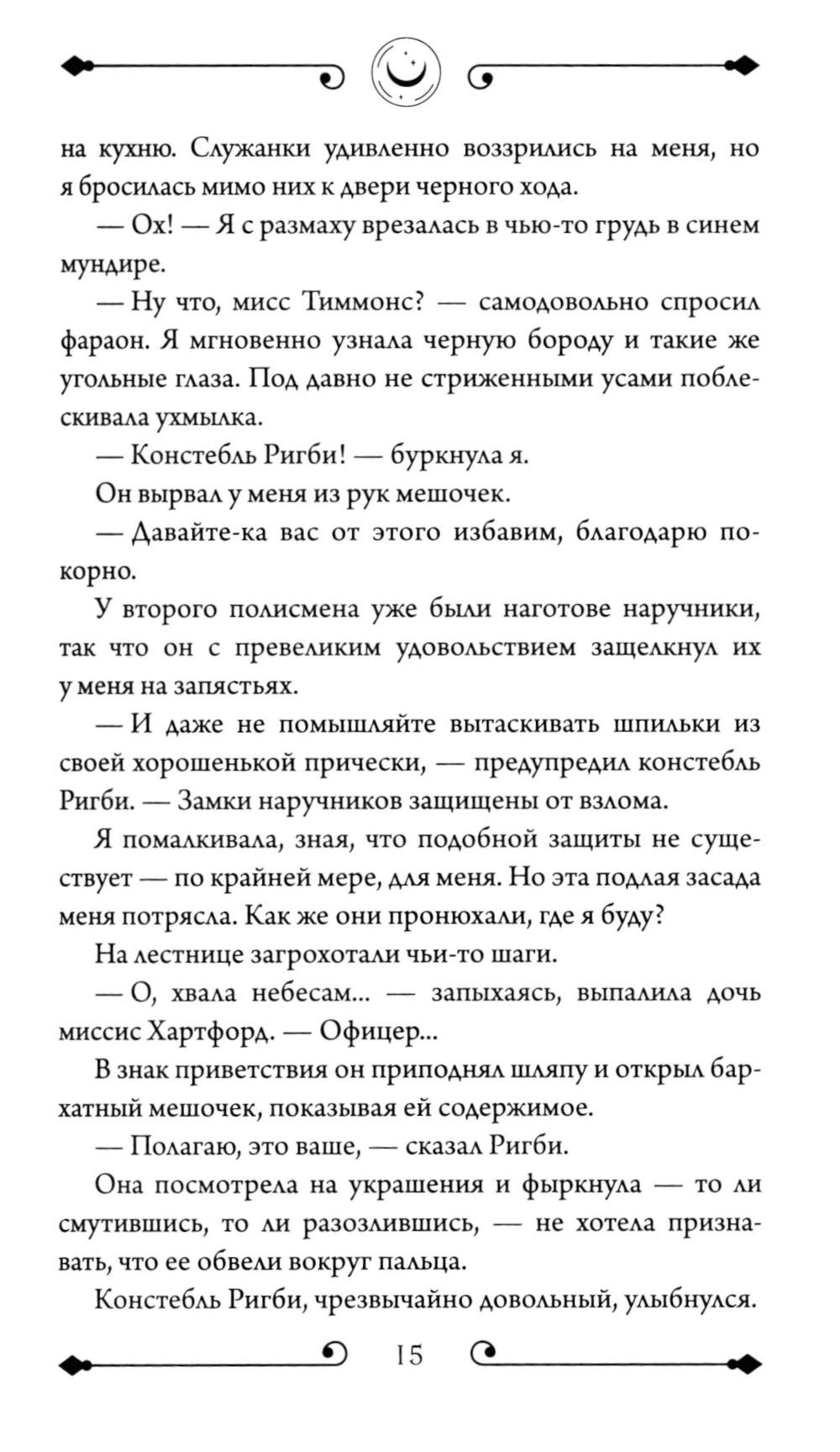 на кухню. Служанки удивленно воззрились на меня, но я бросилась мимо них к двери черного хода.

— Ох! — Я с размаху врезалась в чью-то грудь в синем мундире.

— Ну что, мисс Тиммонс? — самодовольно спросил фараон. Я мгновенно узнала черную бороду и такие же угольные глаза. Под давно не стриженными усами поблескивала ухмылка.

— Констебль Ригби! — буркнула я.

Он вырвал у меня из рук мешочек.

— Давайте-ка вас от этого избавим, благодарю покорно.

У второго полисмена уже были наготове наручники, так что он с превеликим удовольствием защелкнул их у меня на запястьях.

— И даже не помышляйте вытаскивать шпильки из своей хорошенькой прически, — предупредил констебль Ригби. — Замки наручников защищены от взлома.

Я помалкивала, зная, что подобной защиты не существует — по крайней мере, для меня. Но эта подлая засада меня потрясла. Как же они пронюхали, где я буду?

На лестнице загрохотали чьи-то шаги.

— О, хвала небесам... — запыхаясь, выпалила дочь миссис Хартфорд. — Офицер...

В знак приветствия он приподнял шляпу и открыл бархатный мешочек, показывая ей содержимое.

— Полагаю, это ваше, — сказал Ригби.

Она посмотрела на украшения и фыркнула — то ли смутившись, то ли разозлившись, — не хотела признавать, что ее обвели вокруг пальца.

Констебль Ригби, чрезвычайно довольный, улыбнулся.

15